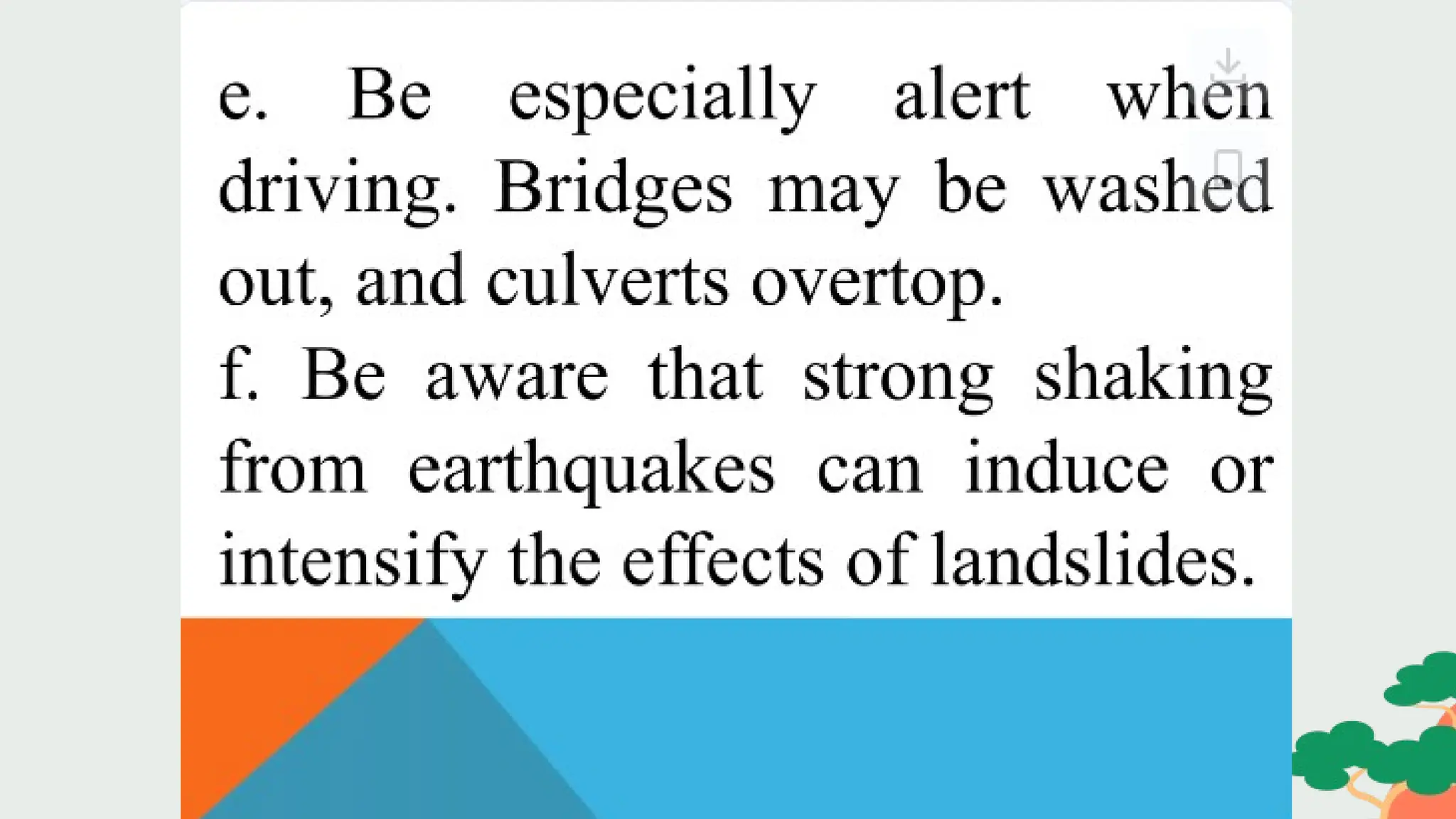 e. Be especially alert when driving. Bridges may be washed out, and culverts overtop.

f. Be aware that strong shaking from earthquakes can induce or intensify the effects of landslides.